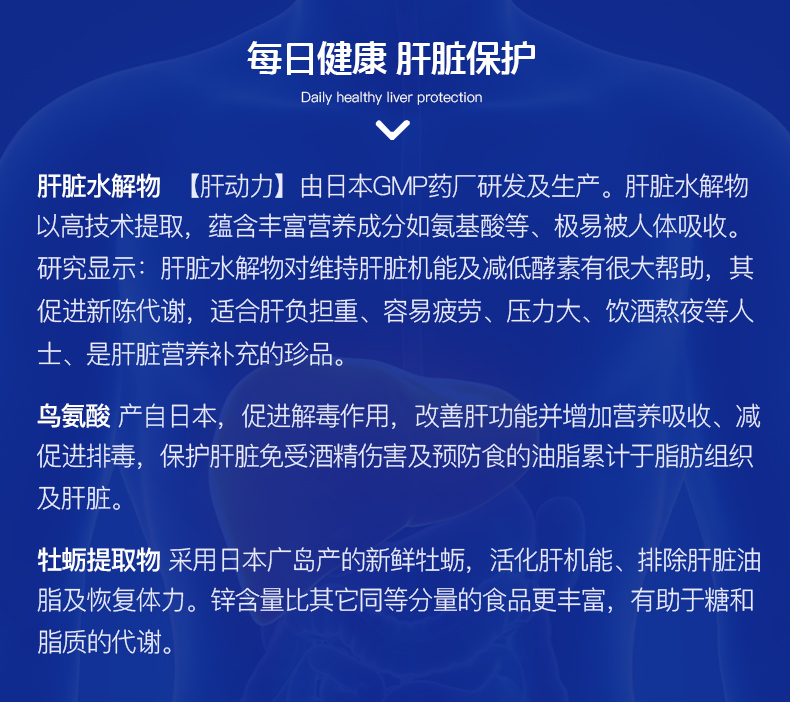 每日健康 肝脏保护

Daily healthy liver protection

肝脏水解物 【肝动力】由日本GMP药厂研发及生产。肝脏水解物以高技术提取，蕴含丰富营养成分如氨基酸等、极易被人体吸收。研究显示：肝脏水解物对维持肝脏机能及减低酵素有很大帮助，其促进新陈代谢，适合肝负担重、容易疲劳、压力大、饮酒熬夜等人士、是肝脏营养补充的珍品。

鸟氨酸 产自日本，促进解毒作用，改善肝功能并增加营养吸收、减促进排毒，保护肝脏免受酒精伤害及预防食的油脂累计于脂肪组织及肝脏。

牡蛎提取物 采用日本广岛产的新鲜牡蛎，活化肝机能、排除肝脏油脂及恢复体力。锌含量比其它同等分量的食品更丰富，有助于糖和脂质的代谢。